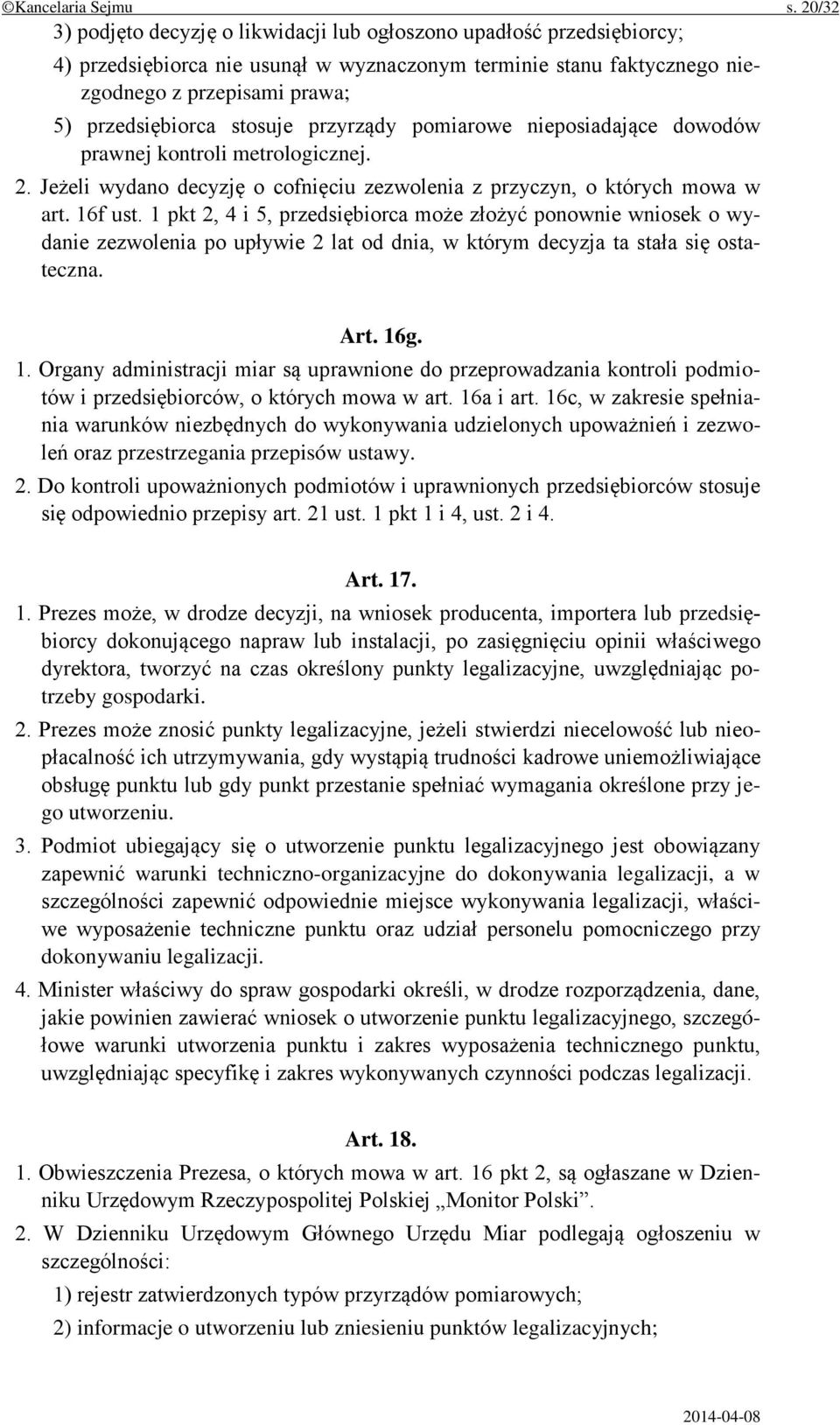 ©Kancelaria Sejmu s. 20/32

3) podjęto decyzję o likwidacji lub ogłoszono upadłość przedsiębiorcy;

4) przedsiębiorca nie usunął w wyznaczonym terminie stanu faktycznego niezgodnego z przepisami prawa;

5) przedsiębiorca stosuje przyrządy pomiarowe nieposiadające dowodów prawnej kontroli metrologicznej.

2. Jeżeli wydano decyzję o cofnięciu zezwolenia z przyczyn, o których mowa w art. 16f ust. 1 pkt 2, 4 i 5, przedsiębiorca może złożyć ponownie wniosek o wydanie zezwolenia po upływie 2 lat od dnia, w którym decyzja ta stała się ostateczna.

Art. 16g.

1. Organy administracji miar są uprawnione do przeprowadzania kontroli podmiotów i przedsiębiorców, o których mowa w art. 16a i art. 16c, w zakresie spełniania warunków niezbędnych do wykonywania udzielonych upoważnień i zezwoleń oraz przestrzegania przepisów ustawy.

2. Do kontroli upoważnionych podmiotów i uprawnionych przedsiębiorców stosuje się odpowiednio przepisy art. 21 ust. 1 pkt 1 i 4, ust. 2 i 4.

Art. 17.

1. Prezes może, w drodze decyzji, na wniosek producenta, importera lub przedsiębiorcy dokonującego napraw lub instalacji, po zasięgnięciu opinii właściwego dyrektora, tworzyć na czas określony punkty legalizacyjne, uwzględniając potrzeby gospodarki.

2. Prezes może znosić punkty legalizacyjne, jeżeli stwierdzi niecelowość lub nieopłacalność ich utrzymywania, gdy wystąpią trudności kadrowe uniemożliwiające obsługę punktu lub gdy punkt przestanie spełniać wymagania określone przy jego utworzeniu.

3. Podmiot ubiegający się o utworzenie punktu legalizacyjnego jest obowiązany zapewnić warunki techniczno-organizacyjne do dokonywania legalizacji, a w szczególności zapewnić odpowiednie miejsce wykonywania legalizacji, właściwe wyposażenie techniczne punktu oraz udział personelu pomocniczego przy dokonywaniu legalizacji.

4. Minister właściwy do spraw gospodarki określi, w drodze rozporządzenia, dane, jakie powinien zawierać wniosek o utworzenie punktu legalizacyjnego, szczegółowe warunki utworzenia punktu i zakres wyposażenia technicznego punktu, uwzględniając specyfikę i zakres wykonywanych czynności podczas legalizacji.

Art. 18.

1. Obwieszczenia Prezesa, o których mowa w art. 16 pkt 2, są ogłaszane w Dzienniku Urzędowym Rzeczypospolitej Polskiej „Monitor Polski”.

2. W Dzienniku Urzędowym Głównego Urzędu Miar podlegają ogłoszeniu w szczególności:

1) rejestr zatwierdzonych typów przyrządów pomiarowych;

2) informacje o utworzeniu lub zniesieniu punktów legalizacyjnych;

2014-04-08